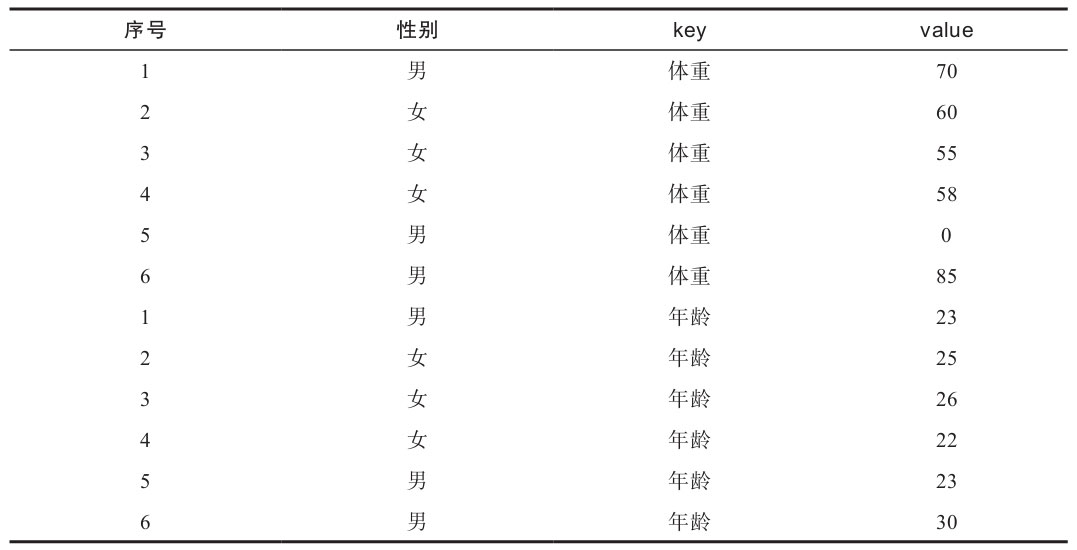 | 序号 | 性别 | key | value |
|---|---|---|---|
| 1 | 男 | 体重 | 70 |
| 2 | 女 | 体重 | 60 |
| 3 | 女 | 体重 | 55 |
| 4 | 女 | 体重 | 58 |
| 5 | 男 | 体重 | 0 |
| 6 | 男 | 体重 | 85 |
| 1 | 男 | 年龄 | 23 |
| 2 | 女 | 年龄 | 25 |
| 3 | 女 | 年龄 | 26 |
| 4 | 女 | 年龄 | 22 |
| 5 | 男 | 年龄 | 23 |
| 6 | 男 | 年龄 | 30 |